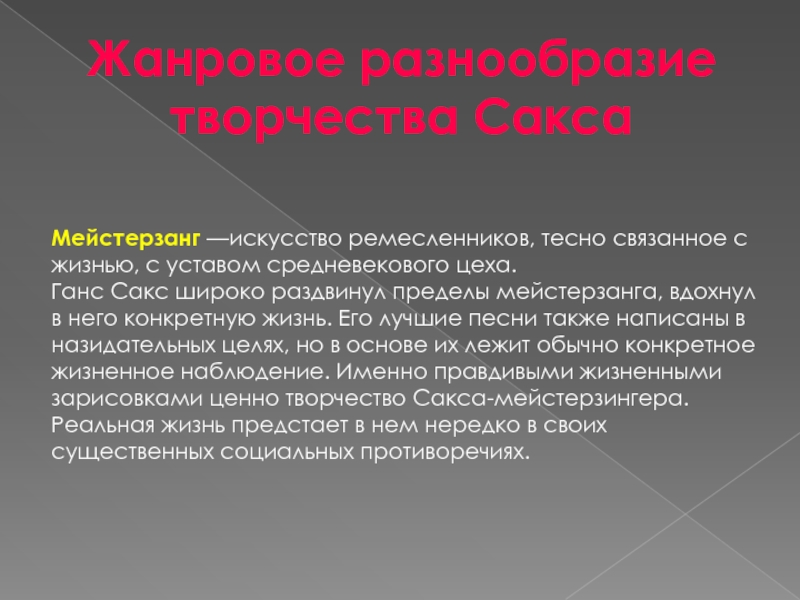 Жанровое разнообразие творчества Сакса

Мейстерзанг —искусство ремесленников, тесно связанное с жизнью, с уставом средневекового цеха.
Ганс Сакс широко раздвинул пределы мейстерзанга, вдохнул в него конкретную жизнь. Его лучшие песни также написаны в назидательных целях, но в основе их лежит обычно конкретное жизненное наблюдение. Именно правдивыми жизненными зарисовками ценно творчество Сакса-мейстерзингера. Реальная жизнь предстает в нем нередко в своих существенных социальных противоречиях.